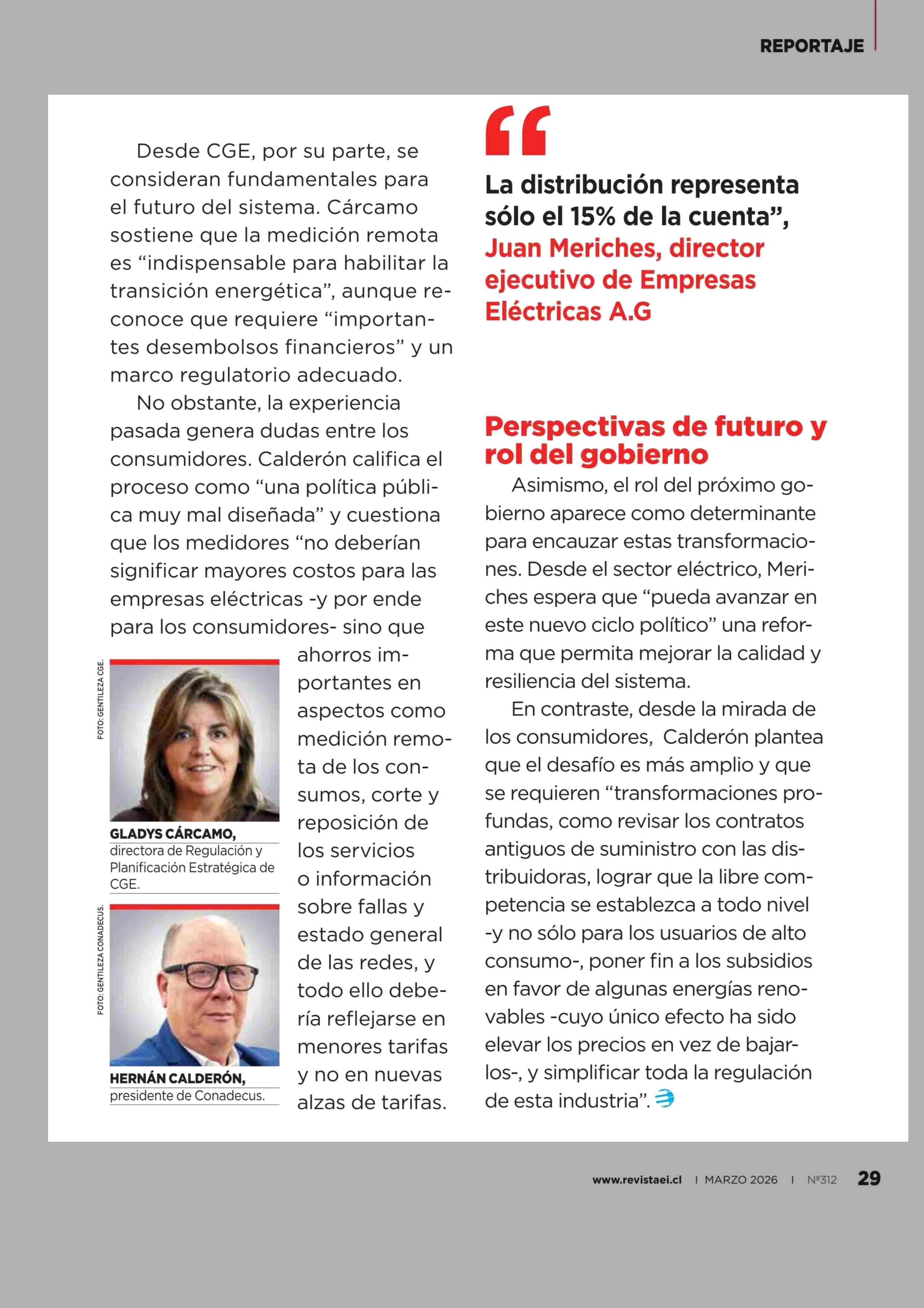 REPORTAJE

Desde CGE, por su parte, se consideran fundamentales para el futuro del sistema. Cárcamo sostiene que la medición remota es “indispensable para habilitar la transición energética”, aunque reconoce que requiere “importantes desembolsos financieros” y un marco regulatorio adecuado.

No obstante, la experiencia pasada genera dudas entre los consumidores. Calderón califica el proceso como “una política pública muy mal diseñada” y cuestiona que los medidores “no deberían significar mayores costos para las empresas eléctricas -y por ende para los consumidores- sino que ahorros importantes en aspectos como medición remota de los consumos, corte y reposición de los servicios o información sobre fallas y estado general de las redes, y todo ello debería reflejarse en menores tarifas y no en nuevas alzas de tarifas.

FOTO: GENTILEZA CGE.

GLADYS CÁRCAMO, directora de Regulación y Planificación Estratégica de CGE.

FOTO: GENTILEZA CONADECUS.

HERNÁN CALDERÓN, presidente de Conadecus.

“

La distribución representa sólo el 15% de la cuenta”, Juan Meriches, director ejecutivo de Empresas Eléctricas A.G

Perspectivas de futuro y rol del gobierno

Asimismo, el rol del próximo gobierno aparece como determinante para encauzar estas transformaciones. Desde el sector eléctrico, Meriches espera que “pueda avanzar en este nuevo ciclo político” una reforma que permita mejorar la calidad y resiliencia del sistema.

En contraste, desde la mirada de los consumidores, Calderón plantea que el desafío es más amplio y que se requieren “transformaciones profundas, como revisar los contratos antiguos de suministro con las distribuidoras, lograr que la libre competencia se establezca a todo nivel -y no sólo para los usuarios de alto consumo-, poner fin a los subsidios en favor de algunas energías renovables -cuyo único efecto ha sido elevar los precios en vez de bajarlos-, y simplificar toda la regulación de esta industria”.

www.revistaei.cl | MARZO 2026 | Nº312 29